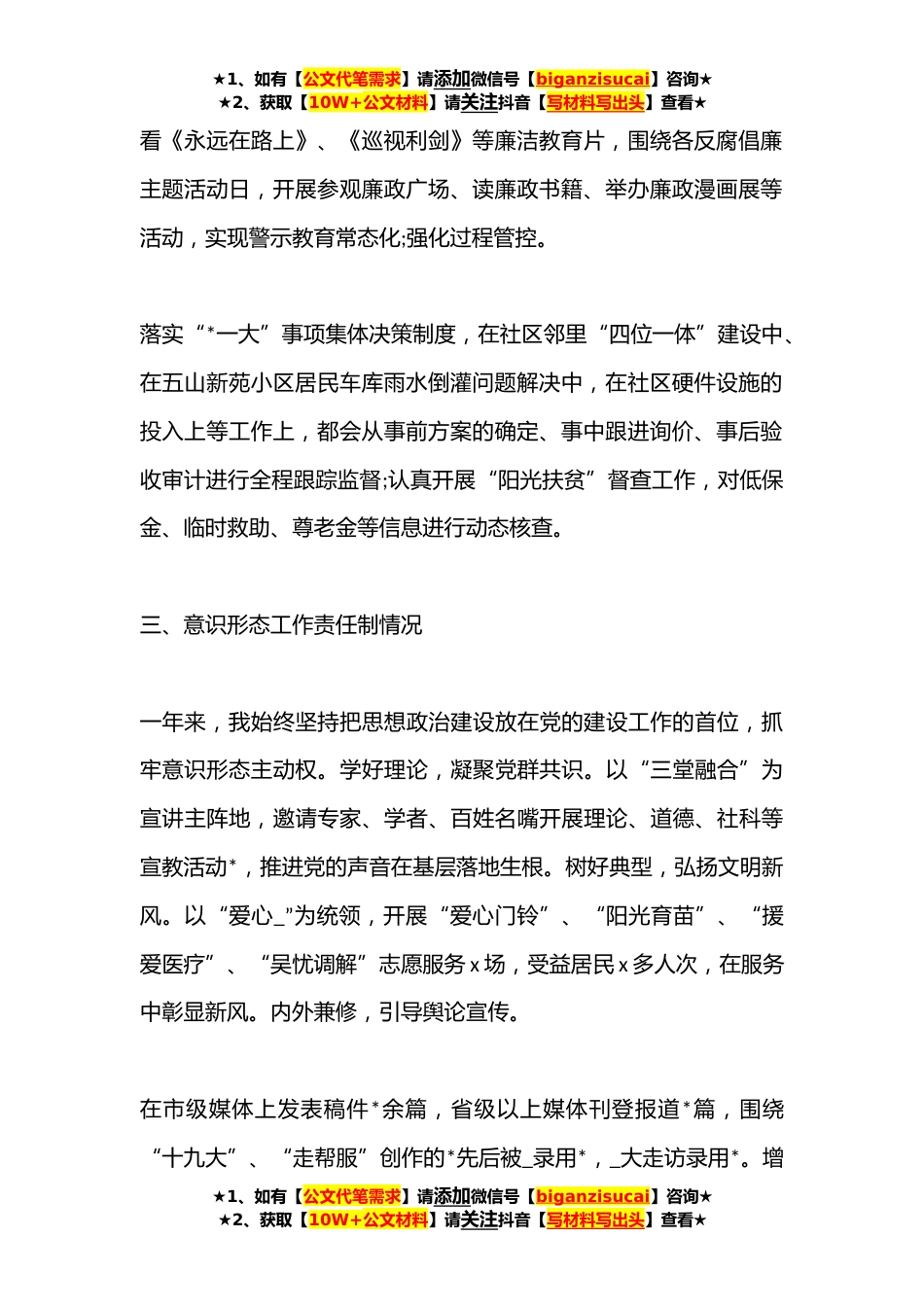 ★1、如有【公文代笔需求】请添加微信号【biganzisucai】咨询★
★2、获取【10W+公文材料】请关注抖音【写材料写出头】查看★

看《永远在路上》、《巡视利剑》等廉洁教育片，围绕各反腐倡廉主题活动日，开展参观廉政广场、读廉政书籍、举办廉政漫画展等活动，实现警示教育常态化;强化过程管控。

落实“*一大”事项集体决策制度，在社区邻里“四位一体”建设中、在五山新苑小区居民车库雨水倒灌问题解决中，在社区硬件设施的投入上等工作上，都会从事前方案的确定、事中跟进询价、事后验收审计进行全程跟踪监督;认真开展“阳光扶贫”督查工作，对低保金、临时救助、尊老金等信息进行动态核查。

三、意识形态工作责任制情况

一年来，我始终坚持把思想政治建设放在党的建设工作的首位，抓牢意识形态主动权。学好理论，凝聚党群共识。以“三堂融合”为宣讲主阵地，邀请专家、学者、百姓名嘴开展理论、道德、社科等宣教活动*，推进党的声音在基层落地生根。树好典型，弘扬文明新风。以“爱心_”为统领，开展“爱心门铃”、“阳光育苗”、“援爱医疗”、“吴忧调解”志愿服务x场，受益居民x多人次，在服务中彰显新风。内外兼修，引导舆论宣传。

在市级媒体上发表稿件*余篇，省级以上媒体刊登报道*篇，围绕“十九大”、“走帮服”创作的*先后被_录用*，_大走访录用*。增

★1、如有【公文代笔需求】请添加微信号【biganzisucai】咨询★
★2、获取【10W+公文材料】请关注抖音【写材料写出头】查看★